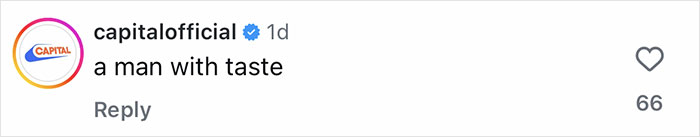 CAPITAL

capitalofficial 1d
a man with taste

Reply

66